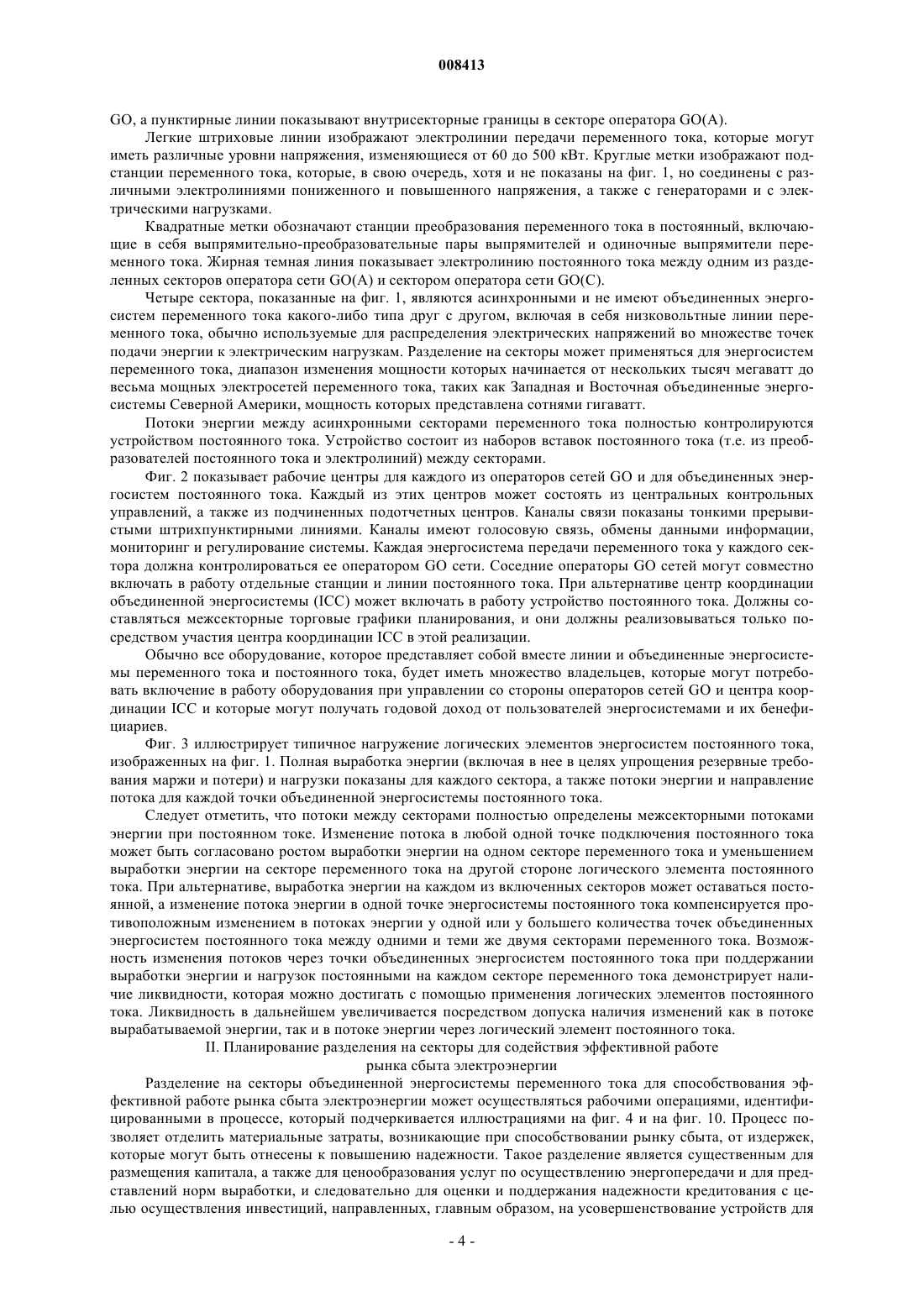 008413

GO, а пунктирные линии показывают внутрисекторные границы в секторе оператора GO(A).

Легкие штриховые линии изображают электролинии передачи переменного тока, которые могут иметь различные уровни напряжения, изменяющиеся от 60 до 500 кВт. Круглые метки изображают подстанции переменного тока, которые, в свою очередь, хотя и не показаны на фиг. 1, но соединены с различными электролиниями пониженного и повышенного напряжения, а также с генераторами и с электрическими нагрузками.

Квадратные метки обозначают станции преобразования переменного тока в постоянный, включающие в себя выпрямительно-преобразовательные пары выпрямителей и одиночные выпрямители переменного тока. Жирная темная линия показывает электролинию постоянного тока между одним из разделенных секторов оператора сети GO(A) и сектором оператора сети GO(C).

Четыре сектора, показанные на фиг. 1, являются асинхронными и не имеют объединенных энергосистем переменного тока какого-либо типа друг с другом, включая в себя низковольтные линии переменного тока, обычно используемые для распределения электрических напряжений во множестве точек подачи энергии к электрическим нагрузкам. Разделение на секторы может применяться для энергосистем переменного тока, диапазон изменения мощности которых начинается от нескольких тысяч мегаватт до весьма мощных электросетей переменного тока, таких как Западная и Восточная объединенные энергосистемы Северной Америки, мощность которых представлена сотнями гигаватт.

Потоки энергии между асинхронными секторами переменного тока полностью контролируются устройством постоянного тока. Устройство состоит из наборов вставок постоянного тока (т.е. из преобразователей постоянного тока и электролиний) между секторами.

Фиг. 2 показывает рабочие центры для каждого из операторов сетей GO и для объединенных энергосистем постоянного тока. Каждый из этих центров может состоять из центральных контрольных управлений, а также из подчиненных подотчетных центров. Каналы связи показаны тонкими прерывистыми штрихпунктирными линиями. Каналы имеют голосовую связь, обмены данными информации, мониторинг и регулирование системы. Каждая энергосистема передачи переменного тока у каждого сектора должна контролироваться ее оператором GO сети. Соседние операторы GO сетей могут совместно включать в работу отдельные станции и линии постоянного тока. При альтернативе центр координации объединенной энергосистемы (ICC) может включать в работу устройство постоянного тока. Должны составляться межсекторные торговые графики планирования, и они должны реализовываться только посредством участия центра координации ICC в этой реализации.

Обычно все оборудование, которое представляет собой вместе линии и объединенные энергосистемы переменного тока и постоянного тока, будет иметь множество владельцев, которые могут потребовать включение в работу оборудования при управлении со стороны операторов сетей GO и центра координации ICC и которые могут получать годовой доход от пользователей энергосистемами и их бенефициариев.

Фиг. 3 иллюстрирует типичное нагружение логических элементов энергосистем постоянного тока, изображенных на фиг. 1. Полная выработка энергии (включая в нее в целях упрощения резервные требования маржи и потери) и нагрузки показаны для каждого сектора, а также потоки энергии и направление потока для каждой точки объединенной энергосистемы постоянного тока.

Следует отметить, что потоки между секторами полностью определены межсекторными потоками энергии при постоянном токе. Изменение потока в любой одной точке подключения постоянного тока может быть согласовано ростом выработки энергии на одном секторе переменного тока и уменьшением выработки энергии на секторе переменного тока на другой стороне логического элемента постоянного тока. При альтернативе, выработка энергии на каждом из включенных секторов может оставаться постоянной, а изменение потока энергии в одной точке энергосистемы постоянного тока компенсируется противоположным изменением в потоках энергии у одной или у большего количества точек объединенных энергосистем постоянного тока между одними и теми же двумя секторами переменного тока. Возможность изменения потоков через точки объединенных энергосистем постоянного тока при поддержании выработки энергии и нагрузок постоянными на каждом секторе переменного тока демонстрирует наличие ликвидности, которая можно достигать с помощью применения логических элементов постоянного тока. Ликвидность в дальнейшем увеличивается посредством допуска наличия изменений как в потоке вырабатываемой энергии, так и в потоке энергии через логический элемент постоянного тока.

II. Планирование разделения на секторы для содействия эффективной работе рынка сбыта электроэнергии

Разделение на секторы объединенной энергосистемы переменного тока для способствования эффективной работе рынка сбыта электроэнергии может осуществляться рабочими операциями, идентифицированными в процессе, который подчеркивается иллюстрациями на фиг. 4 и на фиг. 10. Процесс позволяет отделить материальные затраты, возникающие при способствовании рынку сбыта, от издержек, которые могут быть отнесены к повышению надежности. Такое разделение является существенным для размещения капитала, а также для ценообразования услуг по осуществлению энергопередачи и для представлений норм выработки, и следовательно для оценки и поддержания надежности кредитования с целью осуществления инвестиций, направленных, главным образом, на усовершенствование устройств для

- 4 -